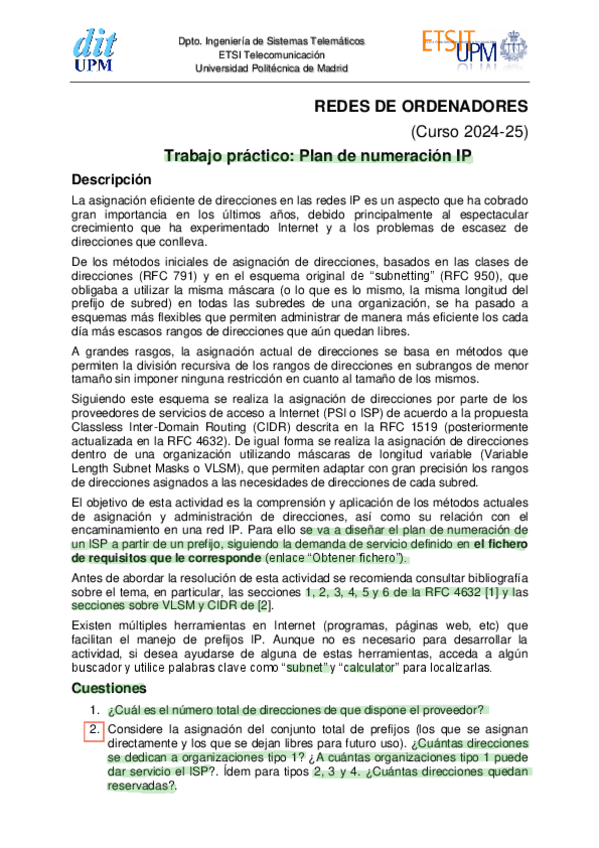 dit UPM

Dpto. Ingeniería de Sistemas Telemáticos
ETSI Telecomunicación
Universidad Politécnica de Madrid

ETSIT UPM

REDES DE ORDENADORES

(Curso 2024-25)

Trabajo práctico: Plan de numeración IP

Descripción

La asignación eficiente de direcciones en las redes IP es un aspecto que ha cobrado gran importancia en los últimos años, debido principalmente al espectacular crecimiento que ha experimentado Internet y a los problemas de escasez de direcciones que conlleva.

De los métodos iniciales de asignación de direcciones, basados en las clases de direcciones (RFC 791) y en el esquema original de "subnetting" (RFC 950), que obligaba a utilizar la misma máscara (o lo que es lo mismo, la misma longitud del prefijo de subred) en todas las subredes de una organización, se ha pasado a esquemas más flexibles que permiten administrar de manera más eficiente los cada día más escasos rangos de direcciones que aún quedan libres.

A grandes rasgos, la asignación actual de direcciones se basa en métodos que permiten la división recursiva de los rangos de direcciones en subrangos de menor tamaño sin imponer ninguna restricción en cuanto al tamaño de los mismos.

Siguiendo este esquema se realiza la asignación de direcciones por parte de los proveedores de servicios de acceso a Internet (PSI o ISP) de acuerdo a la propuesta Classless Inter-Domain Routing (CIDR) descrita en la RFC 1519 (posteriormente actualizada en la RFC 4632). De igual forma se realiza la asignación de direcciones dentro de una organización utilizando máscaras de longitud variable (Variable Length Subnet Masks o VLSM), que permiten adaptar con gran precisión los rangos de direcciones asignados a las necesidades de direcciones de cada subred.

El objetivo de esta actividad es la comprensión y aplicación de los métodos actuales de asignación y administración de direcciones, así como su relación con el encaminamiento en una red IP. Para ello se va a diseñar el plan de numeración de un ISP a partir de un prefijo, siguiendo la demanda de servicio definido en el fichero de requisitos que le corresponde (enlace "Obtener fichero").

Antes de abordar la resolución de esta actividad se recomienda consultar bibliografía sobre el tema, en particular, las secciones 1, 2, 3, 4, 5 y 6 de la RFC 4632 [1] y las secciones sobre VLSM y CIDR de [2].

Existen múltiples herramientas en Internet (programas, páginas web, etc) que facilitan el manejo de prefijos IP. Aunque no es necesario para desarrollar la actividad, si desea ayudarse de alguna de estas herramientas, acceda a algún buscador y utilice palabras clave como "subnet" y "calculator" para localizarlas.

Cuestiones

1. ¿Cuál es el número total de direcciones de que dispone el proveedor?

2. Considere la asignación del conjunto total de prefijos (los que se asignan directamente y los que se dejan libres para futuro uso). ¿Cuántas direcciones se dedican a organizaciones tipo 1? ¿A cuántas organizaciones tipo 1 puede dar servicio el ISP?. Ídem para tipos 2, 3 y 4. ¿Cuántas direcciones quedan reservadas?.